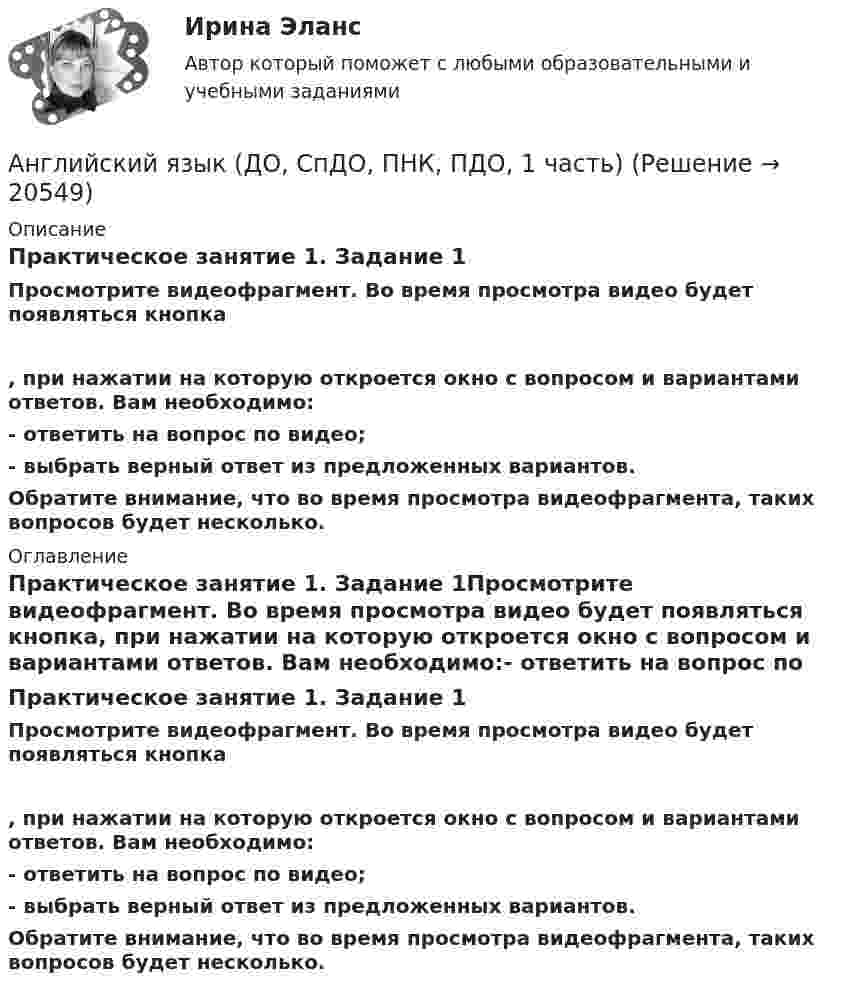 Ирина Эланс

Автор который поможет с любыми образовательными и учебными заданиями

Английский язык (ДО, СпДО, ПНК, ПДО, 1 часть) (Решение → 20549)

Описание

Практическое занятие 1. Задание 1

Просмотрите видеофрагмент. Во время просмотра видео будет появляться кнопка

, при нажатии на которую откроется окно с вопросом и вариантами ответов. Вам необходимо:

- ответить на вопрос по видео;

- выбрать верный ответ из предложенных вариантов.

Обратите внимание, что во время просмотра видеофрагмента, таких вопросов будет несколько.

Оглавление

Практическое занятие 1. Задание 1Просмотрите видеофрагмент. Во время просмотра видео будет появляться кнопка, при нажатии на которую откроется окно с вопросом и вариантами ответов. Вам необходимо:- ответить на вопрос по

Практическое занятие 1. Задание 1

Просмотрите видеофрагмент. Во время просмотра видео будет появляться кнопка

, при нажатии на которую откроется окно с вопросом и вариантами ответов. Вам необходимо:

- ответить на вопрос по видео;

- выбрать верный ответ из предложенных вариантов.

Обратите внимание, что во время просмотра видеофрагмента, таких вопросов будет несколько.